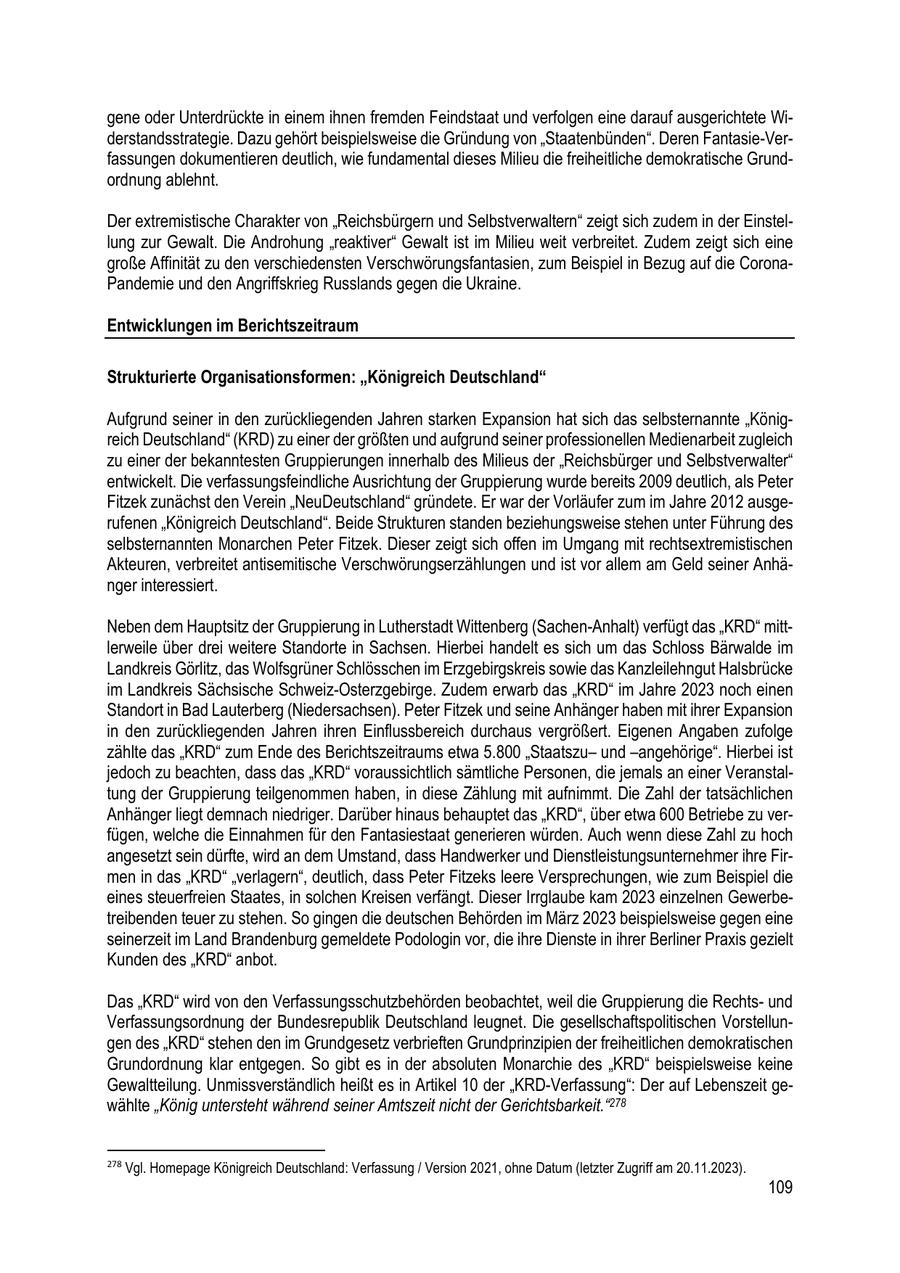 gene oder Unterdrückte in einem ihnen fremden Feindstaat und verfolgen eine darauf ausgerichtete Widerstandsstrategie. Dazu gehört beispielsweise die Gründung von „Staatenbünden“. Deren Fantasie-Verfassungen dokumentieren deutlich, wie fundamental dieses Milieu die freiheitliche demokratische Grundordnung ablehnt.

Der extremistische Charakter von „Reichsbürgern und Selbstverwaltern“ zeigt sich zudem in der Einstellung zur Gewalt. Die Androhung „reaktiver“ Gewalt ist im Milieu weit verbreitet. Zudem zeigt sich eine große Affinität zu den verschiedensten Verschwörungsfantasien, zum Beispiel in Bezug auf die Corona-Pandemie und den Angriffskrieg Russlands gegen die Ukraine.

Entwicklungen im Berichtszeitraum

Strukturierte Organisationsformen: „Königreich Deutschland“

Aufgrund seiner in den zurückliegenden Jahren starken Expansion hat sich das selbsternannte „Königreich Deutschland“ (KRD) zu einer der größten und aufgrund seiner professionellen Medienarbeit zugleich zu einer der bekanntesten Gruppierungen innerhalb des Milieus der „Reichsbürger und Selbstverwalter“ entwickelt. Die verfassungsfeindliche Ausrichtung der Gruppierung wurde bereits 2009 deutlich, als Peter Fitzek zunächst den Verein „NeuDeutschland“ gründete. Er war der Vorläufer zum im Jahre 2012 ausgerufenen „Königreich Deutschland“. Beide Strukturen standen beziehungsweise stehen unter Führung des selbsternannten Monarchen Peter Fitzek. Dieser zeigt sich offen im Umgang mit rechtsextremistischen Akteuren, verbreitet antisemitische Verschwörungserzählungen und ist vor allem am Geld seiner Anhänger interessiert.

Neben dem Hauptsitz der Gruppierung in Lutherstadt Wittenberg (Sachen-Anhalt) verfügt das „KRD“ mittlerweile über drei weitere Standorte in Sachsen. Hierbei handelt es sich um das Schloss Bärwalde im Landkreis Görlitz, das Wolfsgrüner Schlösschen im Erzgebirgskreis sowie das Kanzleilehngut Halsbrücke im Landkreis Sächsische Schweiz-Osterzgebirge. Zudem erwarb das „KRD“ im Jahre 2023 noch einen Standort in Bad Lauterberg (Niedersachsen). Peter Fitzek und seine Anhänger haben mit ihrer Expansion in den zurückliegenden Jahren ihren Einflussbereich durchaus vergrößert. Eigenen Angaben zufolge zählte das „KRD“ zum Ende des Berichtszeitraums etwa 5.800 „Staatszu– und –angehörige“. Hierbei ist jedoch zu beachten, dass das „KRD“ voraussichtlich sämtliche Personen, die jemals an einer Veranstaltung der Gruppierung teilgenommen haben, in diese Zählung mit aufnimmt. Die Zahl der tatsächlichen Anhänger liegt demnach niedriger. Darüber hinaus behauptet das „KRD“, über etwa 600 Betriebe zu verfügen, welche die Einnahmen für den Fantasiestaat generieren würden. Auch wenn diese Zahl zu hoch angesetzt sein dürfte, wird an dem Umstand, dass Handwerker und Dienstleistungsunternehmer ihre Firmen in das „KRD“ „verlagern“, deutlich, dass Peter Fitzeks leere Versprechungen, wie zum Beispiel die eines steuerfreien Staates, in solchen Kreisen verfängt. Dieser Irrglaube kam 2023 einzelnen Gewerbetreibenden teuer zu stehen. So gingen die deutschen Behörden im März 2023 beispielsweise gegen eine seinerzeit im Land Brandenburg gemeldete Podologin vor, die ihre Dienste in ihrer Berliner Praxis gezielt Kunden des „KRD“ anbot.

Das „KRD“ wird von den Verfassungsschutzbehörden beobachtet, weil die Gruppierung die Rechts- und Verfassungsordnung der Bundesrepublik Deutschland leugnet. Die gesellschaftspolitischen Vorstellungen des „KRD“ stehen den im Grundgesetz verbrieften Grundprinzipien der freiheitlichen demokratischen Grundordnung klar entgegen. So gibt es in der absoluten Monarchie des „KRD“ beispielsweise keine Gewaltteilung. Unmissverständlich heißt es in Artikel 10 der „KRD-Verfassung“: Der auf Lebenszeit gewählte „König untersteht während seiner Amtszeit nicht der Gerichtsbarkeit.“$^{278}$

$^{278}$ Vgl. Homepage Königreich Deutschland: Verfassung / Version 2021, ohne Datum (letzter Zugriff am 20.11.2023).

109